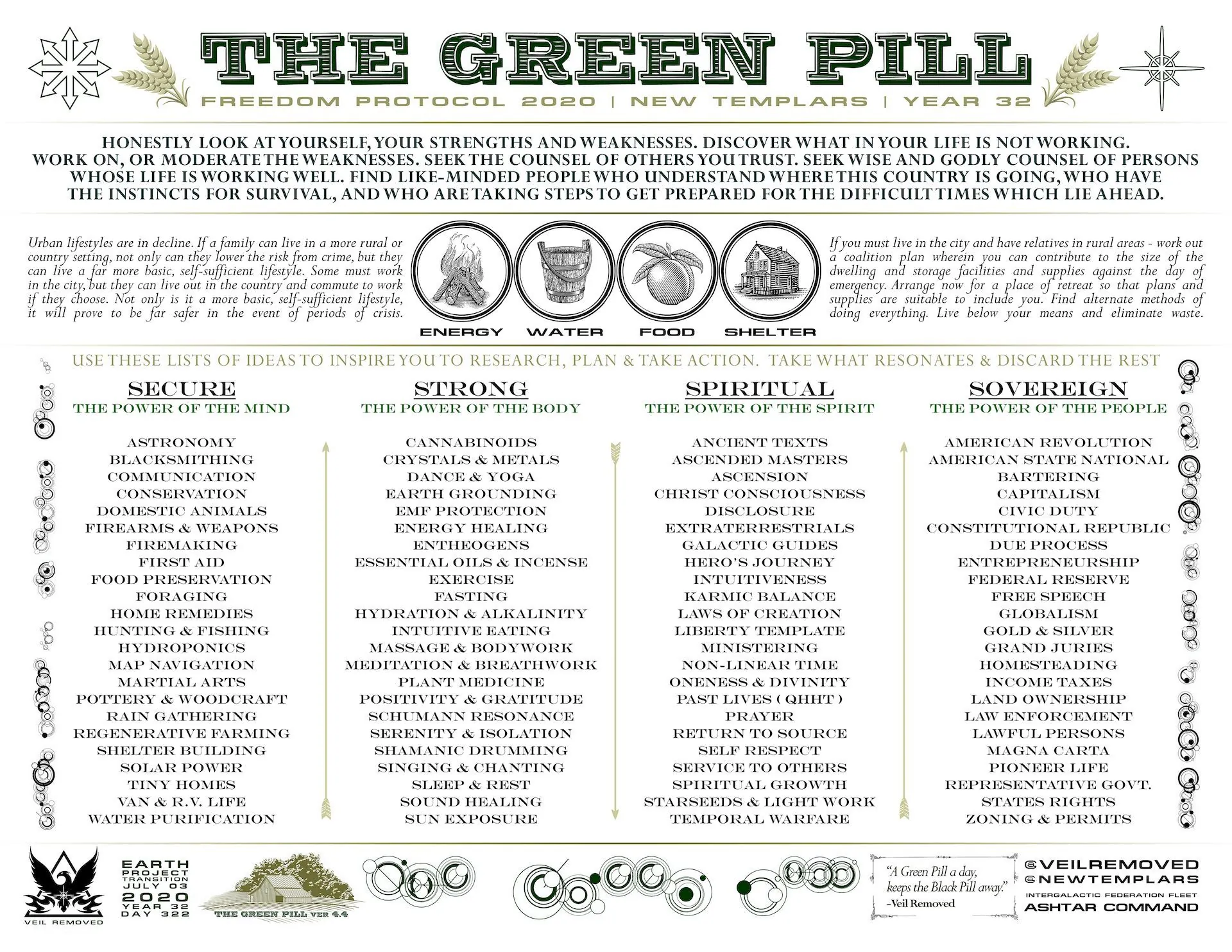 THE GREEN PILL

FREEDOM PROTOCOL 2020 | NEW TEMPLARS | YEAR 32

HONESTLY LOOK AT YOURSELF, YOUR STRENGTHS AND WEAKNESSES. DISCOVER WHAT IN YOUR LIFE IS NOT WORKING. WORK ON, OR MODERATE THE WEAKNESSES. SEEK THE COUNSEL OF OTHERS YOU TRUST. SEEK WISE AND GODLY COUNSEL OF PERSONS WHOSE LIFE IS WORKING WELL. FIND LIKE-MINDED PEOPLE WHO UNDERSTAND WHERE THIS COUNTRY IS GOING, WHO HAVE THE INSTINCTS FOR SURVIVAL, AND WHO ARE TAKING STEPS TO GET PREPARED FOR THE DIFFICULT TIMES WHICH LIE AHEAD.

Urban lifestyles are in decline. If a family can live in a more rural or country setting, not only can they lower the risk from crime, but they can live a far more basic, self-sufficient lifestyle. Some must work in the city, but they can live out in the country and commute to work if they choose. Not only is it a more basic, self-sufficient lifestyle, it will prove to be far safer in the event of periods of crisis.

ENERGY WATER FOOD SHELTER

If you must live in the city and have relatives in rural areas - work out a coalition plan wherein you can contribute to the size of the dwelling and storage facilities and supplies against the day of emergency. Arrange now for a place of retreat so that plans and supplies are suitable to include you. Find alternate methods of doing everything. Live below your means and eliminate waste.

USE THESE LISTS OF IDEAS TO INSPIRE YOU TO RESEARCH, PLAN & TAKE ACTION. TAKE WHAT RESONATES & DISCARD THE REST

SECURE
THE POWER OF THE MIND

ASTRONOMY
BLACKSMITHING
COMMUNICATION
CONSERVATION
DOMESTIC ANIMALS
FIREARMS & WEAPONS
FIREMAKING
FIRST AID
FOOD PRESERVATION
FORAGING
HOME REMEDIES
HUNTING & FISHING
HYDROPONICS
MAP NAVIGATION
MARTIAL ARTS
POTTERY & WOODCRAFT
RAIN GATHERING
REGENERATIVE FARMING
SHELTER BUILDING
SOLAR POWER
TINY HOMES
VAN & R.V. LIFE
WATER PURIFICATION

STRONG
THE POWER OF THE BODY

CANNABINOIDS
CRYSTALS & METALS
DANCE & YOGA
EARTH GROUNDING
EMF PROTECTION
ENERGY HEALING
ENTHEOGENS
ESSENTIAL OILS & INCENSE
EXERCISE
FASTING
HYDRATION & ALKALINITY
INTUITIVE EATING
MASSAGE & BODYWORK
MEDITATION & BREATHWORK
PLANT MEDICINE
POSITIVITY & GRATITUDE
SCHUMANN RESONANCE
SERENITY & ISOLATION
SHAMANIC DRUMMING
SINGING & CHANTING
SLEEP & REST
SOUND HEALING
SUN EXPOSURE

SPIRITUAL
THE POWER OF THE SPIRIT

ANCIENT TEXTS
ASCENDED MASTERS
ASCENSION
CHRIST CONSCIOUSNESS
DISCLOSURE
EXTRATERRESTRIALS
GALACTIC GUIDES
HERO'S JOURNEY
INTUITIVENESS
KARMIC BALANCE
LAWS OF CREATION
LIBERTY TEMPLATE
MINISTERING
NON-LINEAR TIME
ONENESS & DIVINITY
PAST LIVES ( QHHT )
PRAYER
RETURN TO SOURCE
SELF RESPECT
SERVICE TO OTHERS
SPIRITUAL GROWTH
STARSEEDS & LIGHT WORK
TEMPORAL WARFARE

SOVEREIGN
THE POWER OF THE PEOPLE

AMERICAN REVOLUTION
AMERICAN STATE NATIONAL
BARTERING
CAPITALISM
CIVIC DUTY
CONSTITUTIONAL REPUBLIC
DUE PROCESS
ENTREPRENEURSHIP
FEDERAL RESERVE
FREE SPEECH
GLOBALISM
GOLD & SILVER
GRAND JURIES
HOMESTEADING
INCOME TAXES
LAND OWNERSHIP
LAW ENFORCEMENT
LAWFUL PERSONS
MAGNA CARTA
PIONEER LIFE
REPRESENTATIVE GOVT.
STATES RIGHTS
ZONING & PERMITS

VEIL REMOVED

EARTH
PROJECT
TRANSITION
JULY 03
2020
YEAR 32
DAY 322

THE GREEN PILL VER 4.4

"A Green Pill a day, keeps the Black Pill away."
-Veil Removed

@VEILREMOVED
@NEWTEMPLARS
INTERGALACTIC FEDERATION FLEET
ASHTAR COMMAND